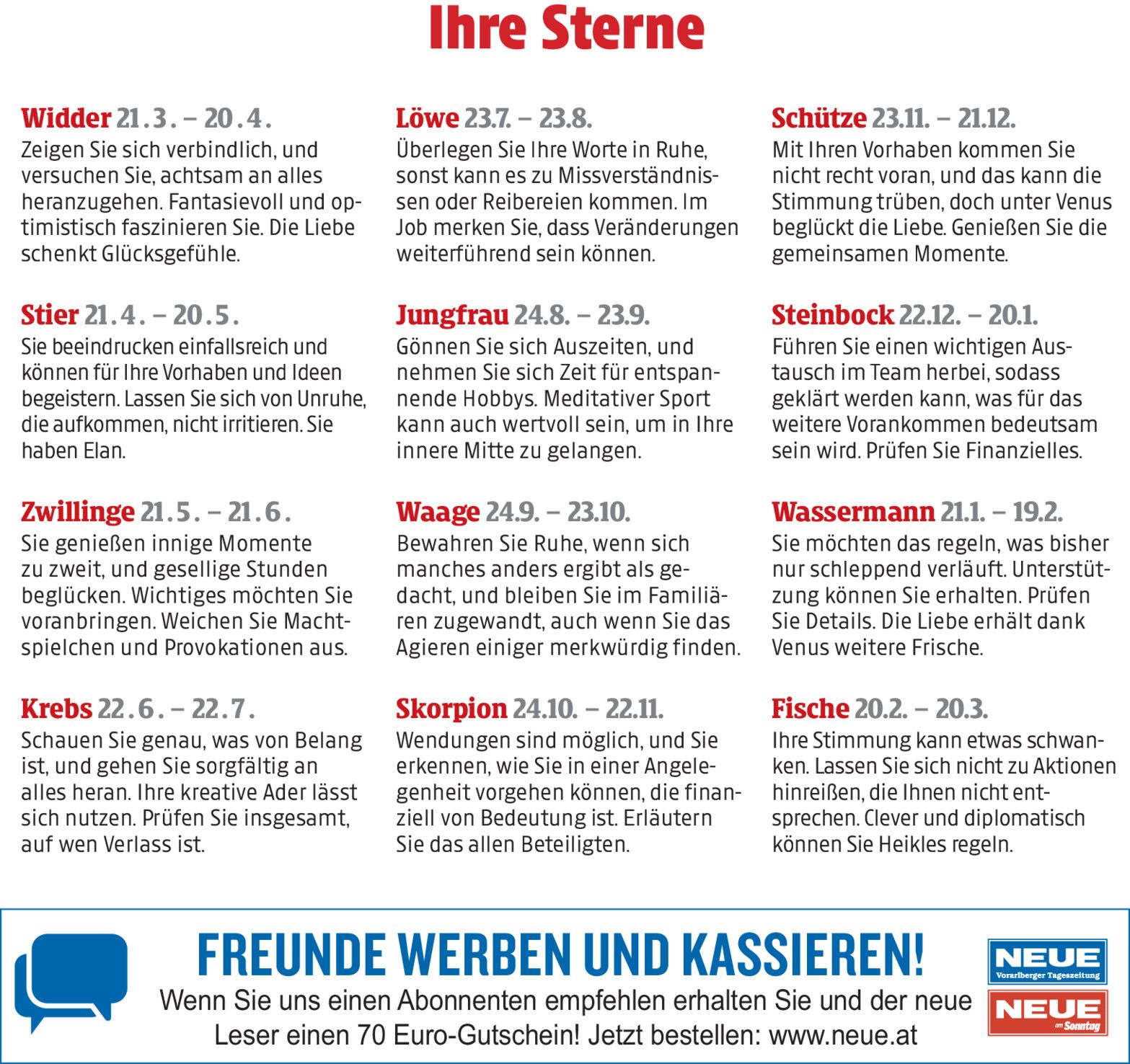 Ihre Sterne

Widder 21.3. – 20.4.
Zeigen Sie sich verbindlich, und versuchen Sie, achtsam an alles heranzugehen. Fantasievoll und optimistisch faszinieren Sie. Die Liebe schenkt Glücksgefühle.

Stier 21.4. – 20.5.
Sie beeindrucken einfallsreich und können für Ihre Vorhaben und Ideen begeistern. Lassen Sie sich von Unruhe, die aufkommen, nicht irritieren. Sie haben Elan.

Zwillinge 21.5. – 21.6.
Sie genießen innige Momente zu zweit, und gesellige Stunden beglücken. Wichtiges möchten Sie voranbringen. Weichen Sie Machtspielchen und Provokationen aus.

Krebs 22.6. – 22.7.
Schauen Sie genau, was von Belang ist, und gehen Sie sorgfältig an alles heran. Ihre kreative Ader lässt sich nutzen. Prüfen Sie insgesamt, auf wen Verlass ist.

Löwe 23.7. – 23.8.
Überlegen Sie Ihre Worte in Ruhe, sonst kann es zu Missverständnissen oder Reibereien kommen. Im Job merken Sie, dass Veränderungen weiterführend sein können.

Jungfrau 24.8. – 23.9.
Gönnen Sie sich Auszeiten, und nehmen Sie sich Zeit für entspannende Hobbys. Meditativer Sport kann auch wertvoll sein, um in Ihre innere Mitte zu gelangen.

Waage 24.9. – 23.10.
Bewahren Sie Ruhe, wenn sich manches anders ergibt als gedacht, und bleiben Sie im Familiären zugewandt, auch wenn Sie das Agieren einiger merkwürdig finden.

Skorpion 24.10. – 22.11.
Wendungen sind möglich, und Sie erkennen, wie Sie in einer Angelegenheit vorgehen können, die finanziell von Bedeutung ist. Erläutern Sie das allen Beteiligten.

Schütze 23.11. – 21.12.
Mit Ihren Vorhaben kommen Sie nicht recht voran, und das kann die Stimmung trüben, doch unter Venus beglückt die Liebe. Genießen Sie die gemeinsamen Momente.

Steinbock 22.12. – 20.1.
Führen Sie einen wichtigen Austausch im Team herbei, sodass geklärt werden kann, was für das weitere Vorankommen bedeutsam sein wird. Prüfen Sie Finanzielles.

Wassermann 21.1. – 19.2.
Sie möchten das regeln, was bisher nur schleppend verläuft. Unterstützung können Sie erhalten. Prüfen Sie Details. Die Liebe erhält dank Venus weitere Frische.

Fische 20.2. – 20.3.
Ihre Stimmung kann etwas schwanken. Lassen Sie sich nicht zu Aktionen hinreißen, die Ihnen nicht entsprechen. Clever und diplomatisch können Sie Heikles regeln.

FREUNDE WERBEN UND KASSIEREN!
Wenn Sie uns einen Abonnenten empfehlen erhalten Sie und der neue Leser einen 70 Euro-Gutschein! Jetzt bestellen: www.neue.at

NEUE Vorarlberger Tageszeitung
NEUE am Sonntag